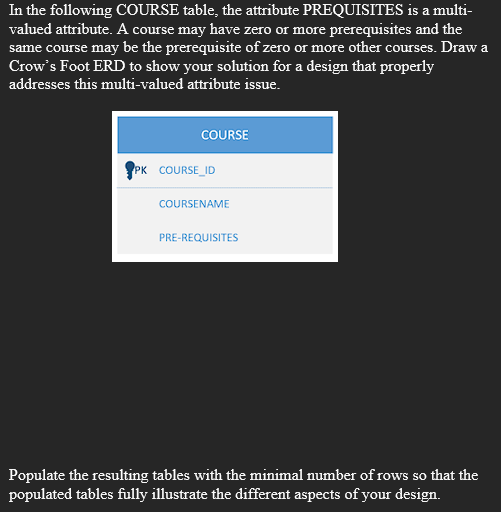 In the following COURSE table, the attribute PREQUISITES is a multi-valued attribute. A course may have zero or more prerequisites and the same course may be the prerequisite of zero or more other courses. Draw a Crow's Foot ERD to show your solution for a design that properly addresses this multi-valued attribute issue.

COURSE

PK COURSE_ID

COURSENAME

PRE-REQUISITES

Populate the resulting tables with the minimal number of rows so that the populated tables fully illustrate the different aspects of your design.